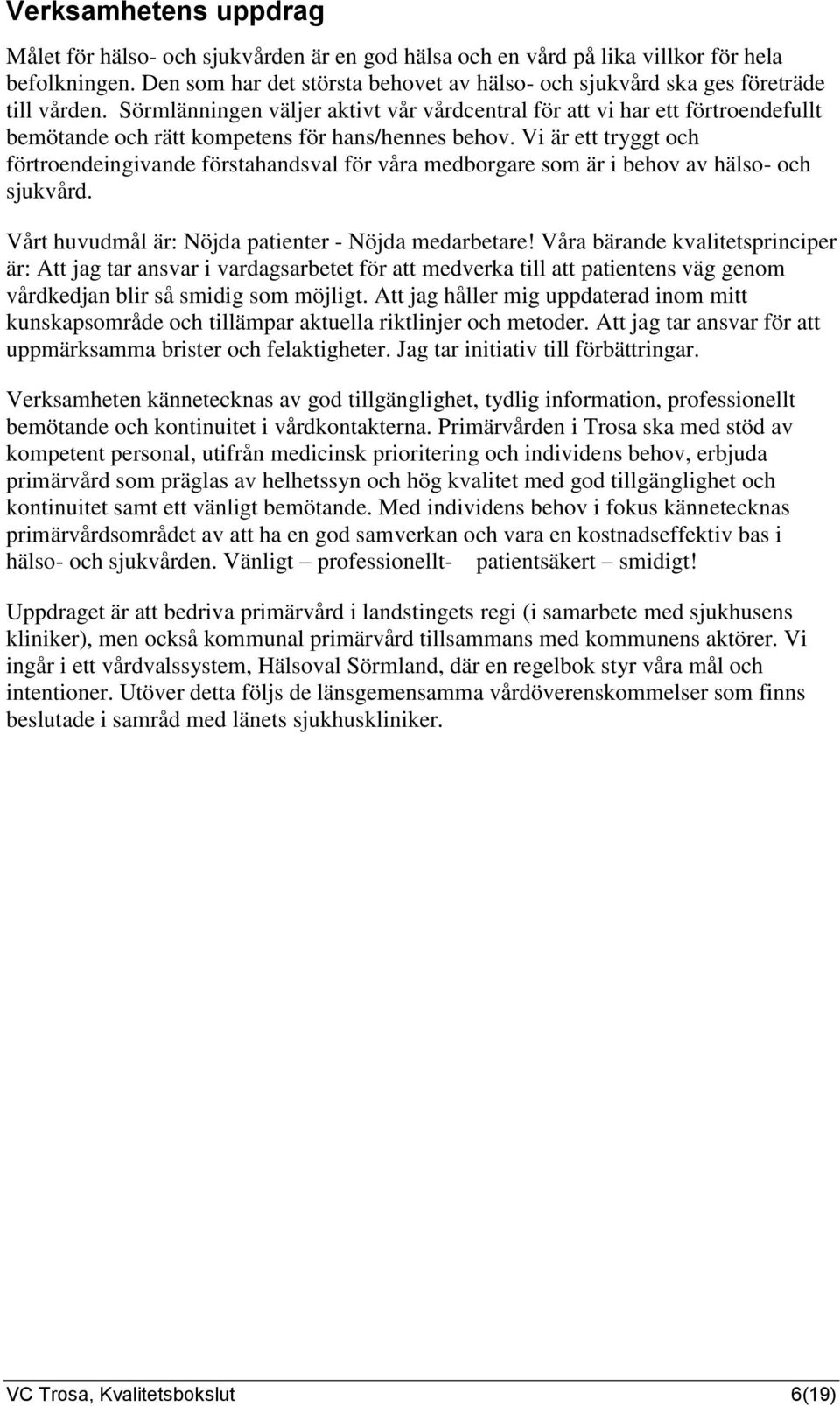 Verksamhetens uppdrag

Målet för hälso- och sjukvården är en god hälsa och en vård på lika villkor för hela befolkningen. Den som har det största behovet av hälso- och sjukvård ska ges företräde till vården. Sörmlänningen väljer aktivt vår vårdcentral för att vi har ett förtroendefullt bemötande och rätt kompetens för hans/hennes behov. Vi är ett tryggt och förtroendeingivande förstahandsval för våra medborgare som är i behov av hälso- och sjukvård.

Vårt huvudmål är: Nöjda patienter - Nöjda medarbetare! Våra bärande kvalitetsprinciper är: Att jag tar ansvar i vardagsarbetet för att medverka till att patientens väg genom vårdkedjan blir så smidig som möjligt. Att jag håller mig uppdaterad inom mitt kunskapsområde och tillämpar aktuella riktlinjer och metoder. Att jag tar ansvar för att uppmärksamma brister och felaktigheter. Jag tar initiativ till förbättringar.

Verksamheten kännetecknas av god tillgänglighet, tydlig information, professionellt bemötande och kontinuitet i vårdkontakterna. Primärvården i Trosa ska med stöd av kompetent personal, utifrån medicinsk prioritering och individens behov, erbjuda primärvård som präglas av helhetssyn och hög kvalitet med god tillgänglighet och kontinuitet samt ett vänligt bemötande. Med individens behov i fokus kännetecknas primärvårdsområdet av att ha en god samverkan och vara en kostnadseffektiv bas i hälso- och sjukvården. Vänligt – professionellt- patientsäkert – smidigt!

Uppdraget är att bedriva primärvård i landstingets regi (i samarbete med sjukhusens kliniker), men också kommunal primärvård tillsammans med kommunens aktörer. Vi ingår i ett vårdvalssystem, Hälsoval Sörmland, där en regelbok styr våra mål och intentioner. Utöver detta följs de länsgemensamma vårdöverenskommelser som finns beslutade i samråd med länets sjukhuskliniker.

VC Trosa, Kvalitetsbokslut 6(19)